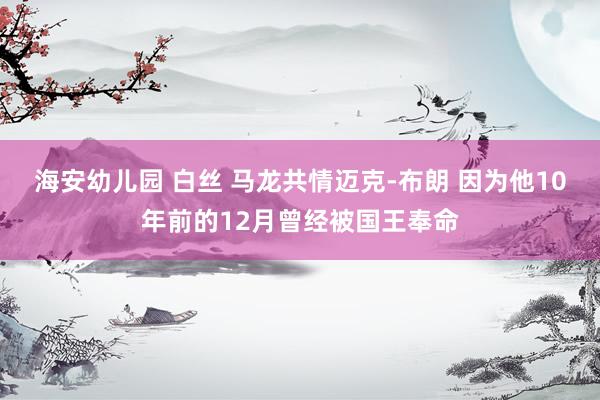 海安幼儿园 白丝 马龙共情迈克-布朗 因为他10年前的12月曾经被国王奉命